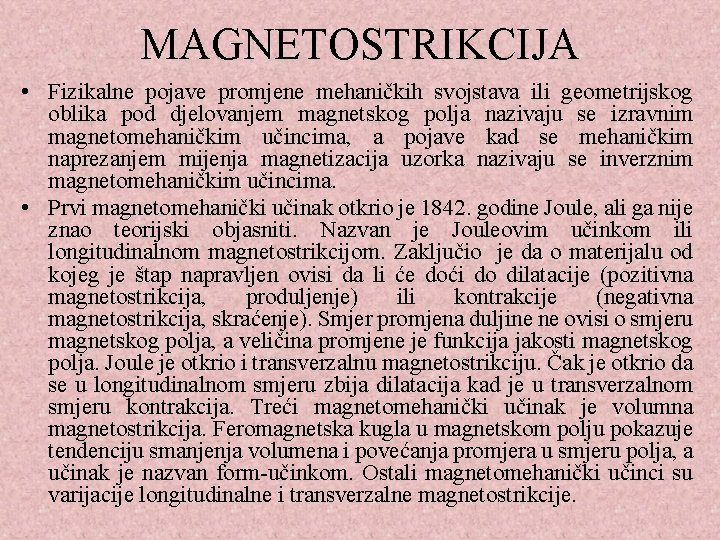 MAGNETOSTRIKCIJA

• Fizikalne pojave promjene mehaničkih svojstava ili geometrijskog oblika pod djelovanjem magnetskog polja nazivaju se izravnim magnetomehaničkim učincima, a pojave kad se mehaničkim naprezanjem mijenja magnetizacija uzorka nazivaju se inverznim magnetomehaničkim učincima.

• Prvi magnetomehanički učinak otkrio je 1842. godine Joule, ali ga nije znao teorijski objasniti. Nazvan je Jouleovim učinkom ili longitudinalnom magnetostrikcijom. Zaključio je da o materijalu od kojeg je štap napravljen ovisi da li će doći do dilatacije (pozitivna magnetostrikcija, produljenje) ili kontrakcije (negativna magnetostrikcija, skraćenje). Smjer promjena duljine ne ovisi o smjeru magnetskog polja, a veličina promjene je funkcija jakosti magnetskog polja. Joule je otkrio i transverzalnu magnetostrikciju. Čak je otkrio da se u longitudinalnom smjeru zbija dilatacija kad je u transverzalnom smjeru kontrakcija. Treći magnetomehanički učinak je volumna magnetostrikcija. Feromagnetska kugla u magnetskom polju pokazuje tendenciju smanjenja volumena i povećanja promjera u smjeru polja, a učinak je nazvan form-učinkom. Ostali magnetomehanički učinci su varijacije longitudinalne i transverzalne magnetostrikcije.